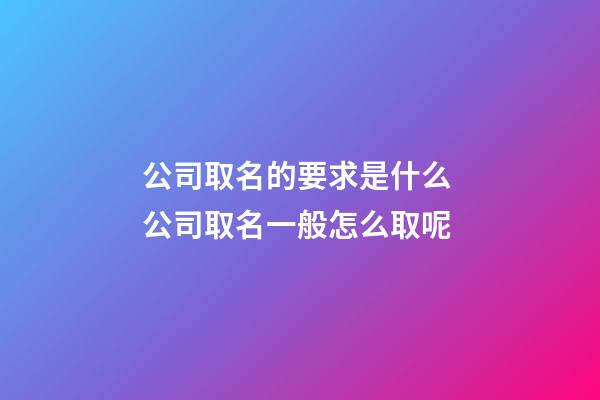 公司取名的要求是什么
公司取名一般怎么取呢